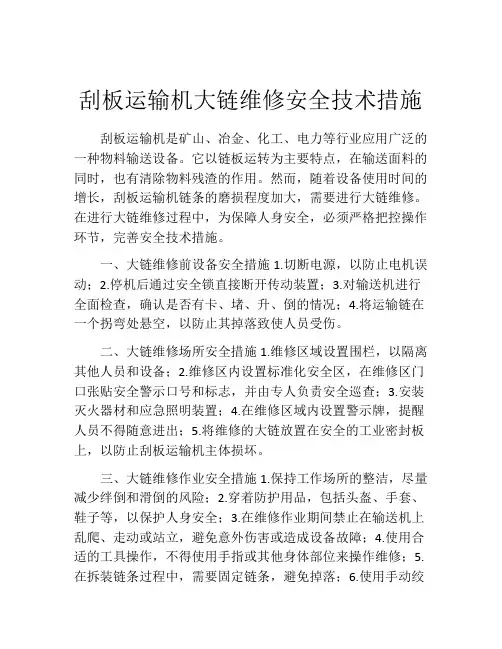 刮板运输机大链维修安全技术措施

刮板运输机是矿山、冶金、化工、电力等行业应用广泛的一种物料输送设备。它以链板运转为主要特点，在输送面料的同时，也有清除物料残渣的作用。然而，随着设备使用时间的增长，刮板运输机链条的磨损程度加大，需要进行大链维修。在进行大链维修过程中，为保障人身安全，必须严格把控操作环节，完善安全技术措施。

一、大链维修前设备安全措施 1.切断电源，以防止电机误动；2.停机后通过安全锁直接断开传动装置；3.对输送机进行全面检查，确认是否有卡、堵、升、倒的情况；4.将运输链在一个拐弯处悬空，以防止其掉落致使人员受伤。

二、大链维修场所安全措施 1.维修区域设置围栏，以隔离其他人员和设备；2.维修区内设置标准化安全区，在维修区门口张贴安全警示口号和标志，并由专人负责安全巡查；3.安装灭火器材和应急照明装置；4.在维修区域内设置警示牌，提醒人员不得随意进出；5.将维修的大链放置在安全的工业密封板上，以防止刮板运输机主体损坏。

三、大链维修作业安全措施 1.保持工作场所的整洁，尽量减少绊倒和滑倒的风险；2.穿着防护用品，包括头盔、手套、鞋子等，以保护人身安全；3.在维修作业期间禁止在输送机上乱爬、走动或站立，避免意外伤害或造成设备故障；4.使用合适的工具操作，不得使用手指或其他身体部位来操作维修；5.在拆装链条过程中，需要固定链条，避免掉落；6.使用手动绞